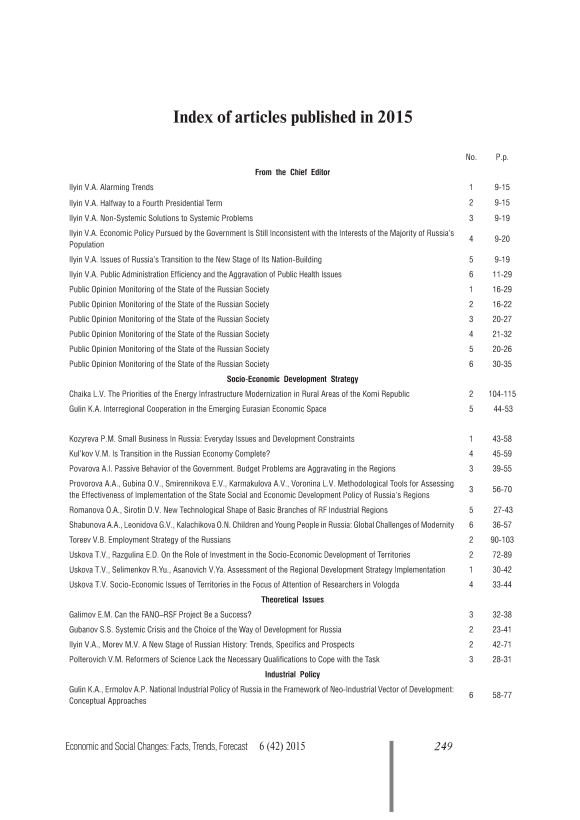 Index of articles published in 2015

| | No. | P.p. |
|---|---|---|
| **From the Chief Editor** | | |
| Ilyin V.A. Alarming Trends | 1 | 9-15 |
| Ilyin V.A. Halfway to a Fourth Presidential Term | 2 | 9-15 |
| Ilyin V.A. Non-Systemic Solutions to Systemic Problems | 3 | 9-19 |
| Ilyin V.A. Economic Policy Pursued by the Government Is Still Inconsistent with the Interests of the Majority of Russia's Population | 4 | 9-20 |
| Ilyin V.A. Issues of Russia's Transition to the New Stage of Its Nation-Building | 5 | 9-19 |
| Ilyin V.A. Public Administration Efficiency and the Aggravation of Public Health Issues | 6 | 11-29 |
| Public Opinion Monitoring of the State of the Russian Society | 1 | 16-29 |
| Public Opinion Monitoring of the State of the Russian Society | 2 | 16-22 |
| Public Opinion Monitoring of the State of the Russian Society | 3 | 20-27 |
| Public Opinion Monitoring of the State of the Russian Society | 4 | 21-32 |
| Public Opinion Monitoring of the State of the Russian Society | 5 | 20-26 |
| Public Opinion Monitoring of the State of the Russian Society | 6 | 30-35 |
| **Socio-Economic Development Strategy** | | |
| Chaika L.V. The Priorities of the Energy Infrastructure Modernization in Rural Areas of the Komi Republic | 2 | 104-115 |
| Gulin K.A. Interregional Cooperation in the Emerging Eurasian Economic Space | 5 | 44-53 |
| Kozyreva P.M. Small Business In Russia: Everyday Issues and Development Constraints | 1 | 43-58 |
| Kul'kov V.M. Is Transition in the Russian Economy Complete? | 4 | 45-59 |
| Povarova A.I. Passive Behavior of the Government. Budget Problems are Aggravating in the Regions | 3 | 39-55 |
| Provorova A.A., Gubina O.V., Smirennikova E.V., Karmakulova A.V., Voronina L.V. Methodological Tools for Assessing the Effectiveness of Implementation of the State Social and Economic Development Policy of Russia's Regions | 3 | 56-70 |
| Romanova O.A., Sirotin D.V. New Technological Shape of Basic Branches of RF Industrial Regions | 5 | 27-43 |
| Shabunova A.A., Leonidova G.V., Kalachikova O.N. Children and Young People in Russia: Global Challenges of Modernity | 6 | 36-57 |
| Toreev V.B. Employment Strategy of the Russians | 2 | 90-103 |
| Uskova T.V., Razgulina E.D. On the Role of Investment in the Socio-Economic Development of Territories | 2 | 72-89 |
| Uskova T.V., Selimenkov R.Yu., Asanovich V.Ya. Assessment of the Regional Development Strategy Implementation | 1 | 30-42 |
| Uskova T.V. Socio-Economic Issues of Territories in the Focus of Attention of Researchers in Vologda | 4 | 33-44 |
| **Theoretical Issues** | | |
| Galimov E.M. Can the FANO–RSF Project Be a Success? | 3 | 32-38 |
| Gubanov S.S. Systemic Crisis and the Choice of the Way of Development for Russia | 2 | 23-41 |
| Ilyin V.A., Morev M.V. A New Stage of Russian History: Trends, Specifics and Prospects | 2 | 42-71 |
| Polterovich V.M. Reformers of Science Lack the Necessary Qualifications to Cope with the Task | 3 | 28-31 |
| **Industrial Policy** | | |
| Gulin K.A., Ermolov A.P. National Industrial Policy of Russia in the Framework of Neo-Industrial Vector of Development: Conceptual Approaches | 6 | 58-77 |

Economic and Social Changes: Facts, Trends, Forecast 6 (42) 2015 249